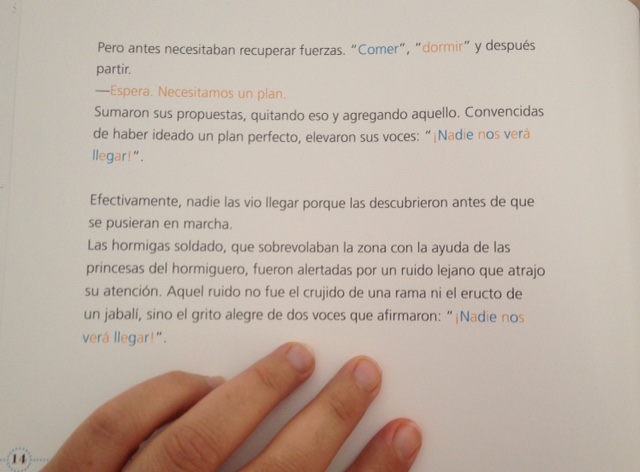 Pero antes necesitaban recuperar fuerzas. "Comer", "dormir" y después partir.
—Espera. Necesitamos un plan.
Sumaron sus propuestas, quitando eso y agregando aquello. Convencidas de haber ideado un plan perfecto, elevaron sus voces: "¡Nadie nos verá llegar!".

Efectivamente, nadie las vio llegar porque las descubrieron antes de que se pusieran en marcha.
Las hormigas soldado, que sobrevolaban la zona con la ayuda de las princesas del hormiguero, fueron alertadas por un ruido lejano que atrajo su atención. Aquel ruido no fue el crujido de una rama ni el eructo de un jabalí, sino el grito alegre de dos voces que afirmaron: "¡Nadie nos verá llegar!".

14